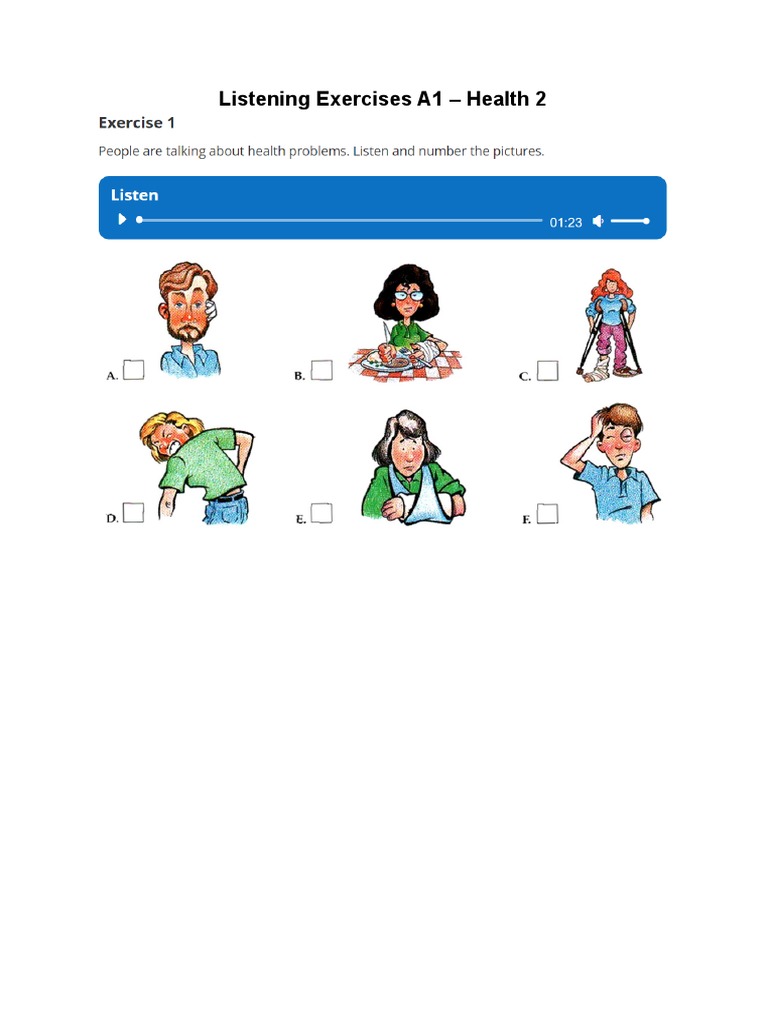 Listening Exercises A1 – Health 2

Exercise 1

People are talking about health problems. Listen and number the pictures.

Listen

01:23

A.

B.

C.

D.

E.

F.